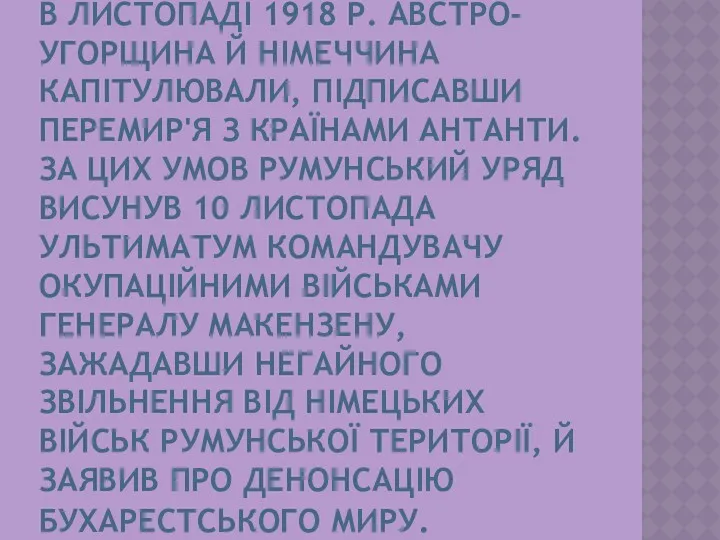 В ЛИСТОПАДІ 1918 Р. АВСТРО-УГОРЩИНА Й НІМЕЧЧИНА КАПІТУЛЮВАЛИ, ПІДПИСАВШИ ПЕРЕМИР'Я З КРАЇНАМИ АНТАНТИ. ЗА ЦИХ УМОВ РУМУНСЬКИЙ УРЯД ВИСУНУВ 10 ЛИСТОПАДА УЛЬТИМАТУМ КОМАНДУВАЧУ ОКУПАЦІЙНИМИ ВІЙСЬКАМИ ГЕНЕРАЛУ МАКЕНЗЕНУ, ЗАЖАДАВШИ НЕГАЙНОГО ЗВІЛЬНЕННЯ ВІД НІМЕЦЬКИХ ВІЙСЬК РУМУНСЬКОЇ ТЕРИТОРІЇ, Й ЗАЯВИВ ПРО ДЕНОНСАЦІЮ БУХАРЕСТСЬКОГО МИРУ.